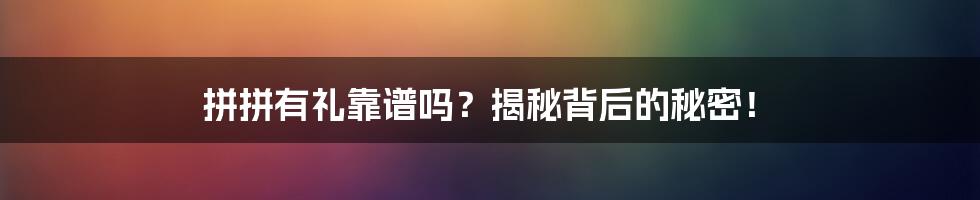 拼拼有礼靠谱吗？揭秘背后的秘密！